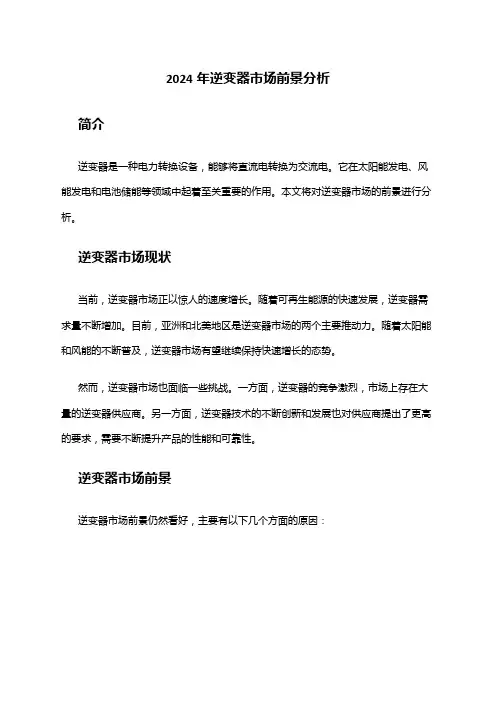 2024 年逆变器市场前景分析

简介

逆变器是一种电力转换设备，能够将直流电转换为交流电。它在太阳能发电、风能发电和电池储能等领域中起着至关重要的作用。本文将对逆变器市场的前景进行分析。

逆变器市场现状

当前，逆变器市场正以惊人的速度增长。随着可再生能源的快速发展，逆变器需求量不断增加。目前，亚洲和北美地区是逆变器市场的两个主要推动力。随着太阳能和风能的不断普及，逆变器市场有望继续保持快速增长的态势。

然而，逆变器市场也面临一些挑战。一方面，逆变器的竞争激烈，市场上存在大量的逆变器供应商。另一方面，逆变器技术的不断创新和发展也对供应商提出了更高的要求，需要不断提升产品的性能和可靠性。

逆变器市场前景

逆变器市场前景仍然看好，主要有以下几个方面的原因：